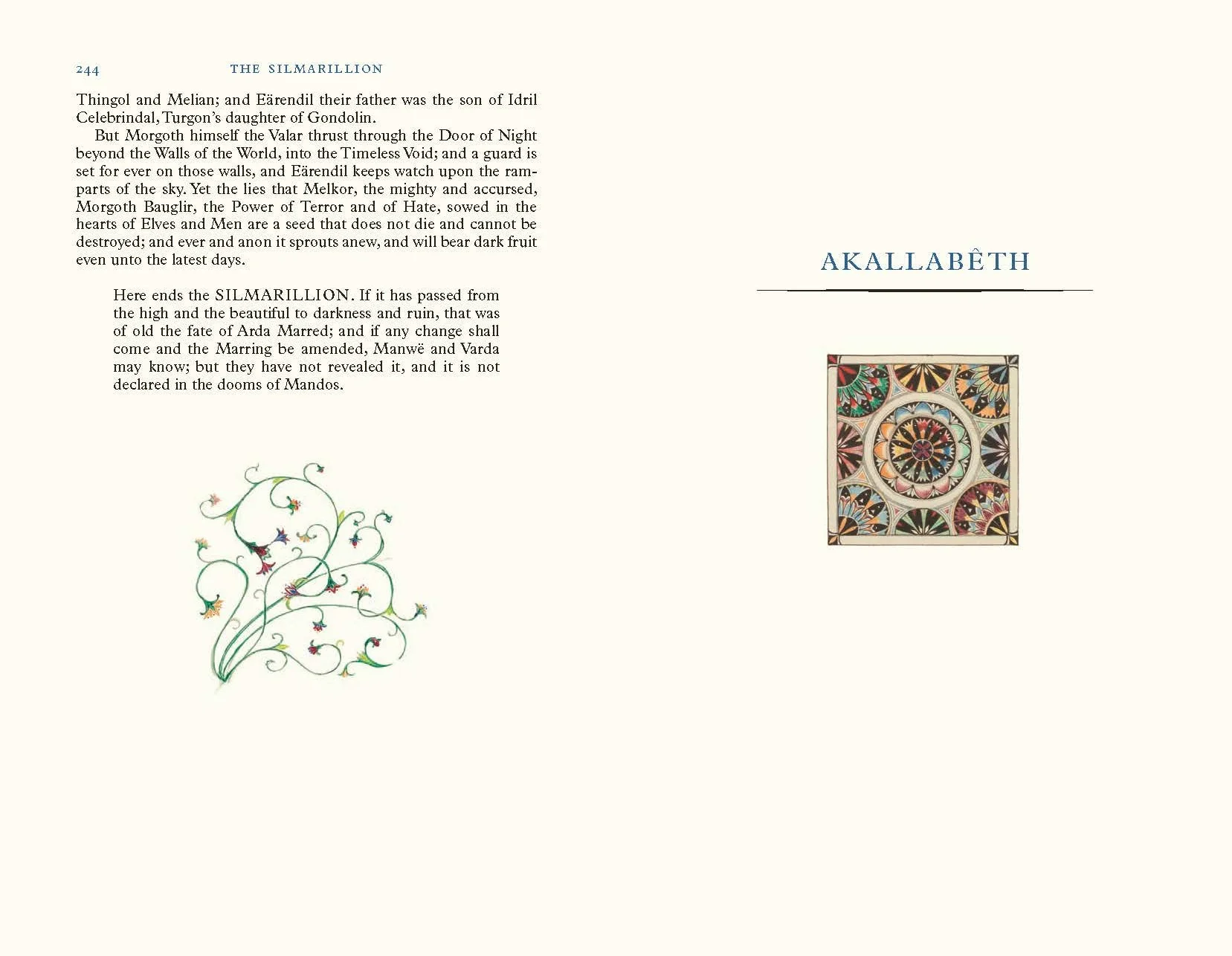 244 THE SILMARILLION

Thingol and Melian; and Eärendil their father was the son of Idril Celebrindal, Turgon's daughter of Gondolin.

But Morgoth himself the Valar thrust through the Door of Night beyond the Walls of the World, into the Timeless Void; and a guard is set for ever on those walls, and Eärendil keeps watch upon the ramparts of the sky. Yet the lies that Melkor, the mighty and accursed, Morgoth Bauglir, the Power of Terror and of Hate, sowed in the hearts of Elves and Men are a seed that does not die and cannot be destroyed; and ever and anon it sprouts anew, and will bear dark fruit even unto the latest days.

Here ends the SILMARILLION. If it has passed from the high and the beautiful to darkness and ruin, that was of old the fate of Arda Marred; and if any change shall come and the Marring be amended, Manwë and Varda may know; but they have not revealed it, and it is not declared in the dooms of Mandos.

AKALLABÊTH